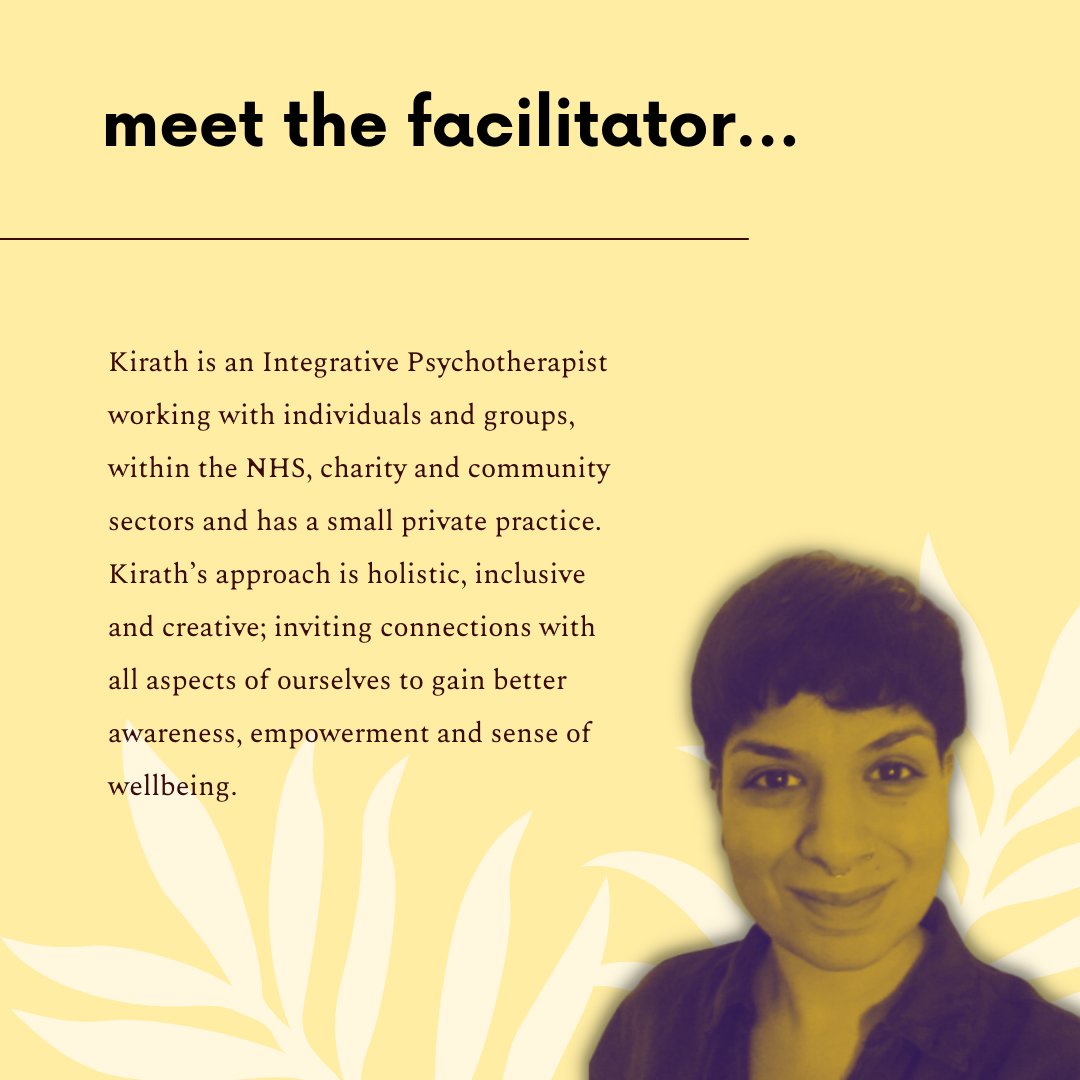 meet the facilitator...

Kirath is an Integrative Psychotherapist working with individuals and groups, within the NHS, charity and community sectors and has a small private practice. Kirath's approach is holistic, inclusive and creative; inviting connections with all aspects of ourselves to gain better awareness, empowerment and sense of wellbeing.